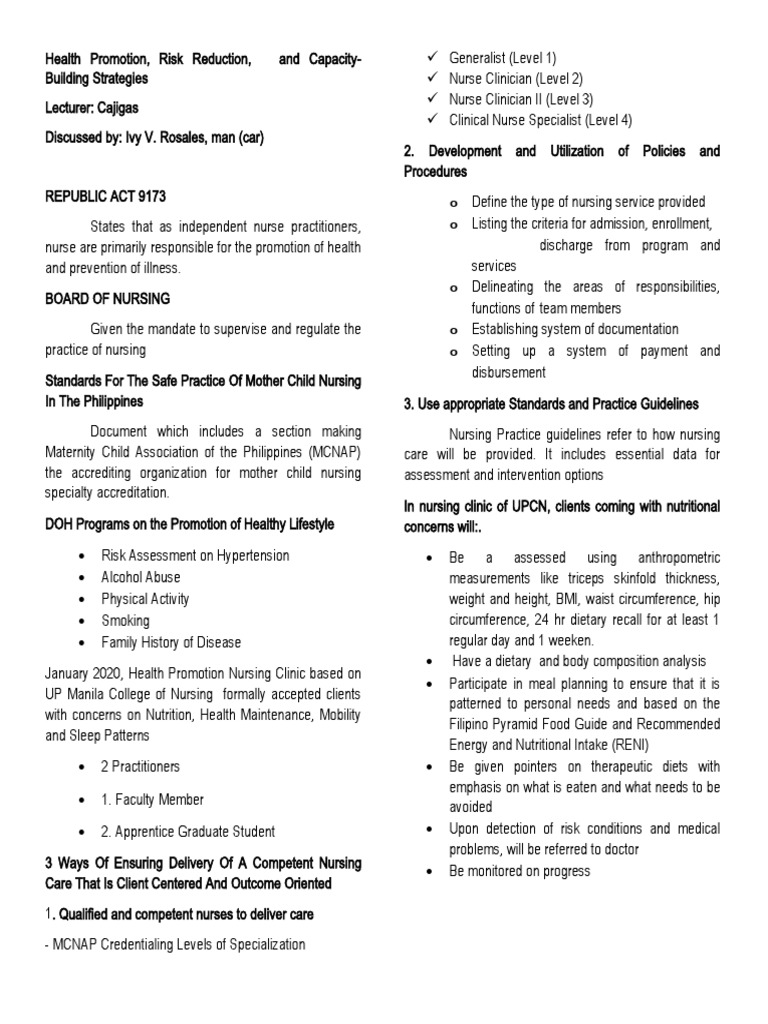 Health Promotion, Risk Reduction, and Capacity-Building Strategies

Lecturer: Cajigas

Discussed by: Ivy V. Rosales, man (car)

REPUBLIC ACT 9173

States that as independent nurse practitioners, nurse are primarily responsible for the promotion of health and prevention of illness.

BOARD OF NURSING

Given the mandate to supervise and regulate the practice of nursing

Standards For The Safe Practice Of Mother Child Nursing In The Philippines

Document which includes a section making Maternity Child Association of the Philippines (MCNAP) the accrediting organization for mother child nursing specialty accreditation.

DOH Programs on the Promotion of Healthy Lifestyle

• Risk Assessment on Hypertension
• Alcohol Abuse
• Physical Activity
• Smoking
• Family History of Disease

January 2020, Health Promotion Nursing Clinic based on UP Manila College of Nursing formally accepted clients with concerns on Nutrition, Health Maintenance, Mobility and Sleep Patterns

• 2 Practitioners
• 1. Faculty Member
• 2. Apprentice Graduate Student

3 Ways Of Ensuring Delivery Of A Competent Nursing Care That Is Client Centered And Outcome Oriented

1. Qualified and competent nurses to deliver care

- MCNAP Credentialing Levels of Specialization

✓ Generalist (Level 1)
✓ Nurse Clinician (Level 2)
✓ Nurse Clinician II (Level 3)
✓ Clinical Nurse Specialist (Level 4)

2. Development and Utilization of Policies and Procedures

o Define the type of nursing service provided
o Listing the criteria for admission, enrollment, discharge from program and services
o Delineating the areas of responsibilities, functions of team members
o Establishing system of documentation
o Setting up a system of payment and disbursement

3. Use appropriate Standards and Practice Guidelines

Nursing Practice guidelines refer to how nursing care will be provided. It includes essential data for assessment and intervention options

In nursing clinic of UPCN, clients coming with nutritional concerns will:.

• Be a assessed using anthropometric measurements like triceps skinfold thickness, weight and height, BMI, waist circumference, hip circumference, 24 hr dietary recall for at least 1 regular day and 1 weeken.
• Have a dietary and body composition analysis
• Participate in meal planning to ensure that it is patterned to personal needs and based on the Filipino Pyramid Food Guide and Recommended Energy and Nutritional Intake (RENI)
• Be given pointers on therapeutic diets with emphasis on what is eaten and what needs to be avoided
• Upon detection of risk conditions and medical problems, will be referred to doctor
• Be monitored on progress